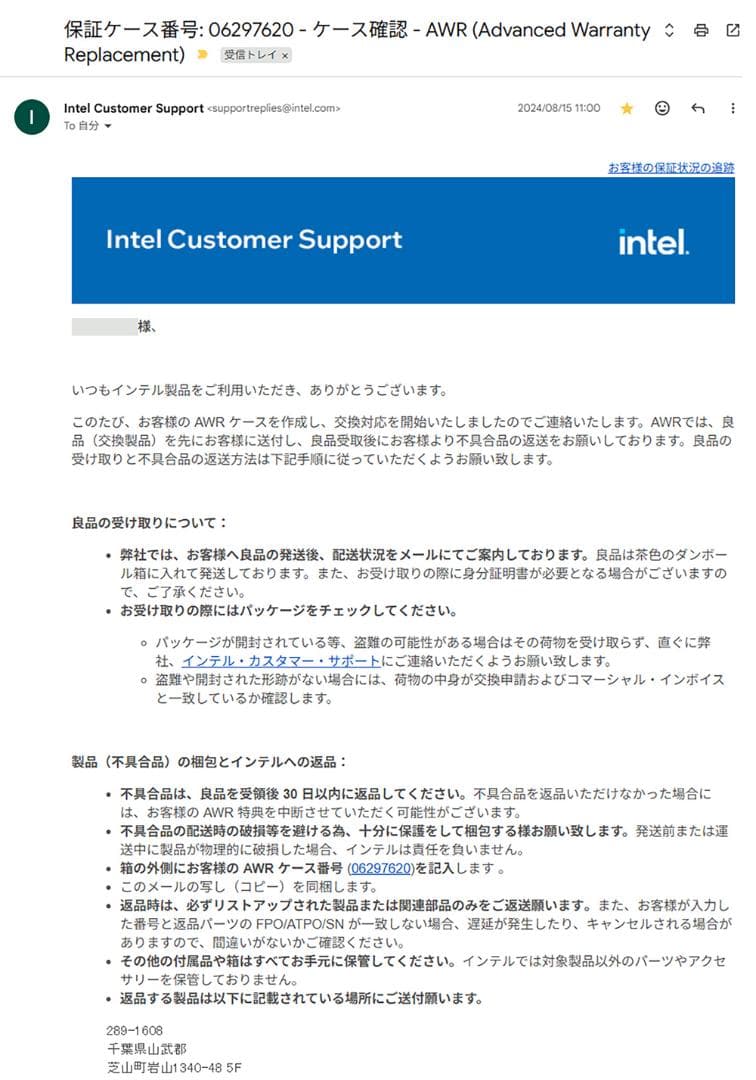 保証ケース番号: 06297620 - ケース確認 - AWR (Advanced Warranty Replacement) 受信トレイ ×

I

Intel Customer Support <supportreplies@intel.com>
To 自分

2024/08/15 11:00

お客様の保証状況の追跡

Intel Customer Support

intel.

様、

いつもインテル製品をご利用いただき、ありがとうございます。

このたび、お客様の AWR ケースを作成し、交換対応を開始いたしましたのでご連絡いたします。AWRでは、良品（交換製品）を先にお客様に送付し、良品受取後にお客様より不具合品の返送をお願いしております。良品の受け取りと不具合品の返送方法は下記手順に従っていただくようお願い致します。

良品の受け取りについて：

• 弊社では、お客様へ良品の発送後、配送状況をメールにてご案内しております。良品は茶色のダンボール箱に入れて発送しております。また、お受け取りの際に身分証明書が必要となる場合がございますので、ご了承ください。
• お受け取りの際にはパッケージをチェックしてください。
 ○ パッケージが開封されている等、盗難の可能性がある場合はその荷物を受け取らず、直ぐに弊社、インテル・カスタマー・サポートにご連絡いただくようお願い致します。
 ○ 盗難や開封された形跡がない場合には、荷物の中身が交換申請およびコマーシャル・インボイスと一致しているか確認します。

製品（不具合品）の梱包とインテルへの返品：

• 不具合品は、良品を受領後 30 日以内に返品してください。不具合品を返品いただけなかった場合には、お客様の AWR 特典を中断させていただく可能性がございます。
• 不具合品の配送時の破損等を避ける為、十分に保護をして梱包する様お願い致します。発送前または運送中に製品が物理的に破損した場合、インテルは責任を負いません。
• 箱の外側にお客様の AWR ケース番号 (06297620)を記入します 。
• このメールの写し（コピー）を同梱します。
• 返品時は、必ずリストアップされた製品または関連部品のみをご返送願います。また、お客様が入力した番号と返品パーツの FPO/ATPO/SN が一致しない場合、遅延が発生したり、キャンセルされる場合がありますので、間違いがないかご確認ください。
• その他の付属品や箱はすべてお手元に保管してください。インテルでは対象製品以外のパーツやアクセサリーを保管しておりません。
• 返品する製品は以下に記載されている場所にご送付願います。

289-1608
千葉県山武郡
芝山町岩山1340-48 5F